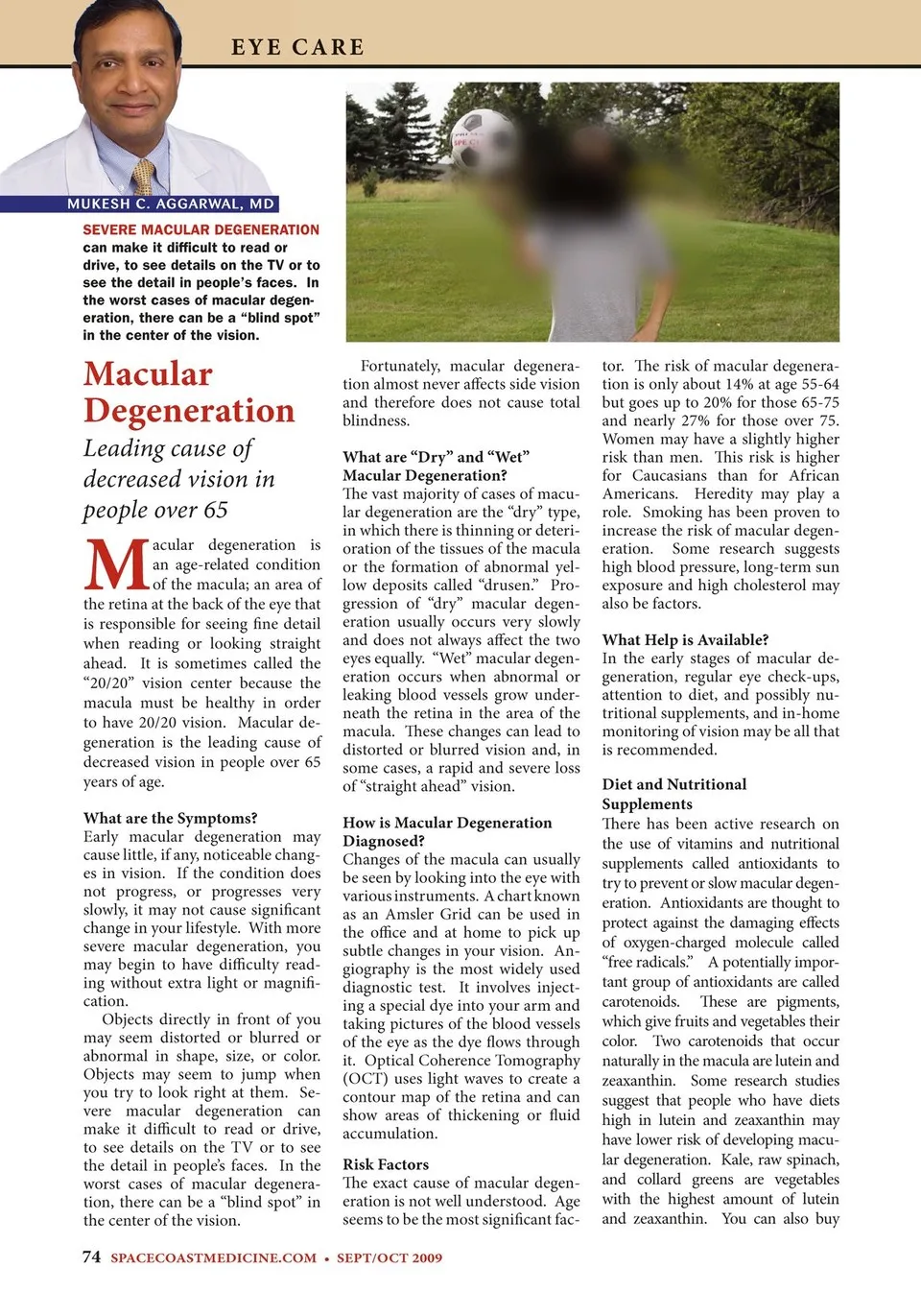 EYE CARE

MUKESH C. AGGARWAL, MD

SEVERE MACULAR DEGENERATION can make it difficult to read or drive, to see details on the TV or to see the detail in people's faces. In the worst cases of macular degeneration, there can be a "blind spot" in the center of the vision.

Macular Degeneration

Leading cause of decreased vision in people over 65

Macular degeneration is an age-related condition of the macula; an area of the retina at the back of the eye that is responsible for seeing fine detail when reading or looking straight ahead. It is sometimes called the "20/20" vision center because the macula must be healthy in order to have 20/20 vision. Macular degeneration is the leading cause of decreased vision in people over 65 years of age.

What are the Symptoms?
Early macular degeneration may cause little, if any, noticeable changes in vision. If the condition does not progress, or progresses very slowly, it may not cause significant change in your lifestyle. With more severe macular degeneration, you may begin to have difficulty reading without extra light or magnification.

Objects directly in front of you may seem distorted or blurred or abnormal in shape, size, or color. Objects may seem to jump when you try to look right at them. Severe macular degeneration can make it difficult to read or drive, to see details on the TV or to see the detail in people's faces. In the worst cases of macular degeneration, there can be a "blind spot" in the center of the vision.

Fortunately, macular degeneration almost never affects side vision and therefore does not cause total blindness.

What are "Dry" and "Wet" Macular Degeneration?
The vast majority of cases of macular degeneration are the "dry" type, in which there is thinning or deterioration of the tissues of the macula or the formation of abnormal yellow deposits called "drusen." Progression of "dry" macular degeneration usually occurs very slowly and does not always affect the two eyes equally. "Wet" macular degeneration occurs when abnormal or leaking blood vessels grow underneath the retina in the area of the macula. These changes can lead to distorted or blurred vision and, in some cases, a rapid and severe loss of "straight ahead" vision.

How is Macular Degeneration Diagnosed?
Changes of the macula can usually be seen by looking into the eye with various instruments. A chart known as an Amsler Grid can be used in the office and at home to pick up subtle changes in your vision. Angiography is the most widely used diagnostic test. It involves injecting a special dye into your arm and taking pictures of the blood vessels of the eye as the dye flows through it. Optical Coherence Tomography (OCT) uses light waves to create a contour map of the retina and can show areas of thickening or fluid accumulation.

Risk Factors
The exact cause of macular degeneration is not well understood. Age seems to be the most significant factor. The risk of macular degeneration is only about 14% at age 55-64 but goes up to 20% for those 65-75 and nearly 27% for those over 75. Women may have a slightly higher risk than men. This risk is higher for Caucasians than for African Americans. Heredity may play a role. Smoking has been proven to increase the risk of macular degeneration. Some research suggests high blood pressure, long-term sun exposure and high cholesterol may also be factors.

What Help is Available?
In the early stages of macular degeneration, regular eye check-ups, attention to diet, and possibly nutritional supplements, and in-home monitoring of vision may be all that is recommended.

Diet and Nutritional Supplements
There has been active research on the use of vitamins and nutritional supplements called antioxidants to try to prevent or slow macular degeneration. Antioxidants are thought to protect against the damaging effects of oxygen-charged molecule called "free radicals." A potentially important group of antioxidants are called carotenoids. These are pigments, which give fruits and vegetables their color. Two carotenoids that occur naturally in the macula are lutein and zeaxanthin. Some research studies suggest that people who have diets high in lutein and zeaxanthin may have lower risk of developing macular degeneration. Kale, raw spinach, and collard greens are vegetables with the highest amount of lutein and zeaxanthin. You can also buy

74 SPACECOASTMEDICINE.COM • SEPT/OCT 2009